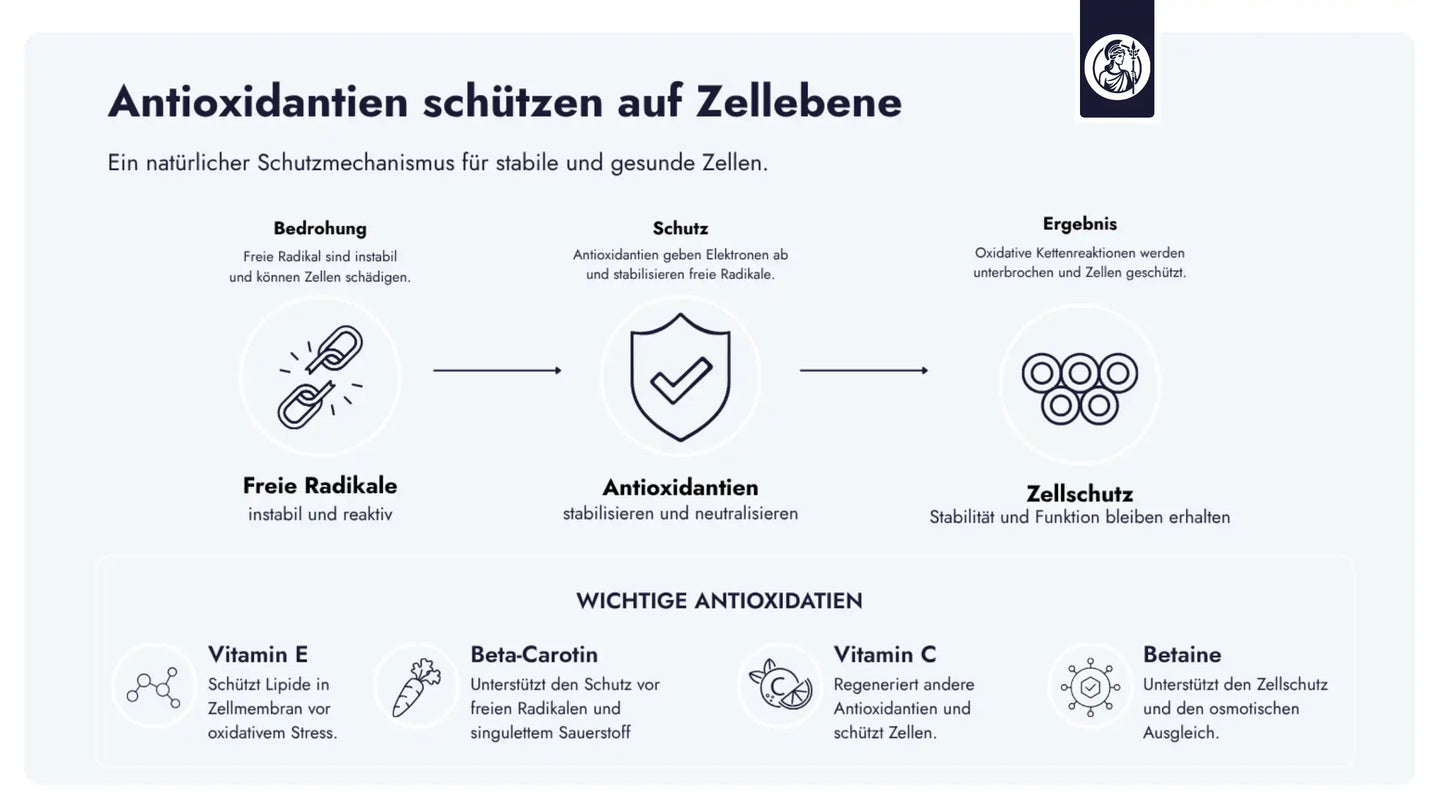 Antioxidantien schützen auf Zellebene

Ein natürlicher Schutzmechanismus für stabile und gesunde Zellen.

Bedrohung
Freie Radikal sind instabil und können Zellen schädigen.

Freie Radikale
instabil und reaktiv

Schutz
Antioxidantien geben Elektronen ab und stabilisieren freie Radikale.

Antioxidantien
stabilisieren und neutralisieren

Ergebnis
Oxidative Kettenreaktionen werden unterbrochen und Zellen geschützt.

Zellschutz
Stabilität und Funktion bleiben erhalten

WICHTIGE ANTIOXIDATIEN

Vitamin E
Schützt Lipide in Zellmembran vor oxidativem Stress.

Beta-Carotin
Unterstützt den Schutz vor freien Radikalen und singulettem Sauerstoff

Vitamin C
Regeneriert andere Antioxidantien und schützt Zellen.

Betaine
Unterstützt den Zellschutz und den osmotischen Ausgleich.